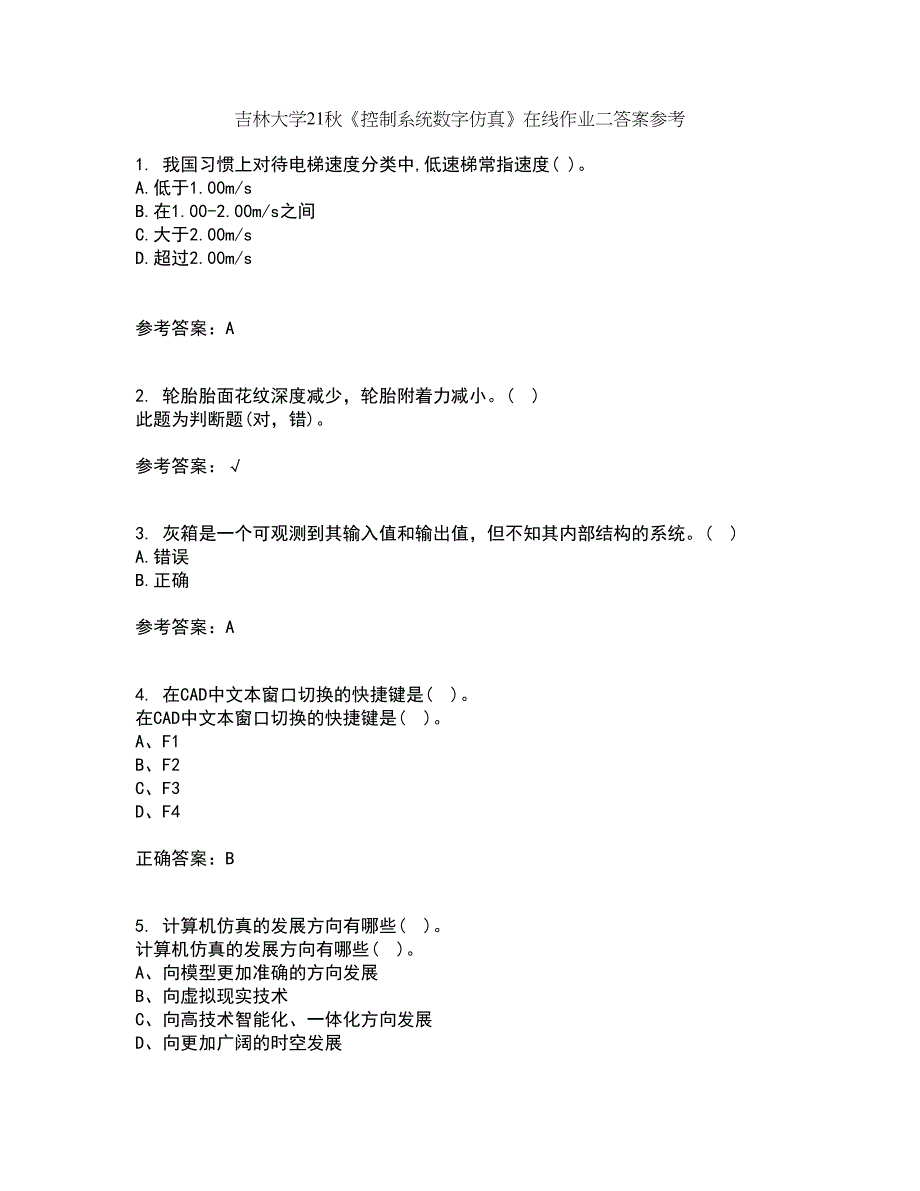 吉林大学21秋《控制系统数字仿真》在线作业二答案参考

1. 我国习惯上对待电梯速度分类中,低速梯常指速度( )。
A.低于1.00m/s
B.在1.00-2.00m/s之间
C.大于2.00m/s
D.超过2.00m/s

参考答案：A

2. 轮胎胎面花纹深度减少，轮胎附着力减小。( )
此题为判断题(对，错)。

参考答案：√

3. 灰箱是一个可观测到其输入值和输出值，但不知其内部结构的系统。( )
A.错误
B.正确

参考答案：A

4. 在CAD中文本窗口切换的快捷键是( )。
在CAD中文本窗口切换的快捷键是( )。
A、F1
B、F2
C、F3
D、F4

正确答案：B

5. 计算机仿真的发展方向有哪些( )。
计算机仿真的发展方向有哪些( )。
A、向模型更加准确的方向发展
B、向虚拟现实技术
C、向高技术智能化、一体化方向发展
D、向更加广阔的时空发展